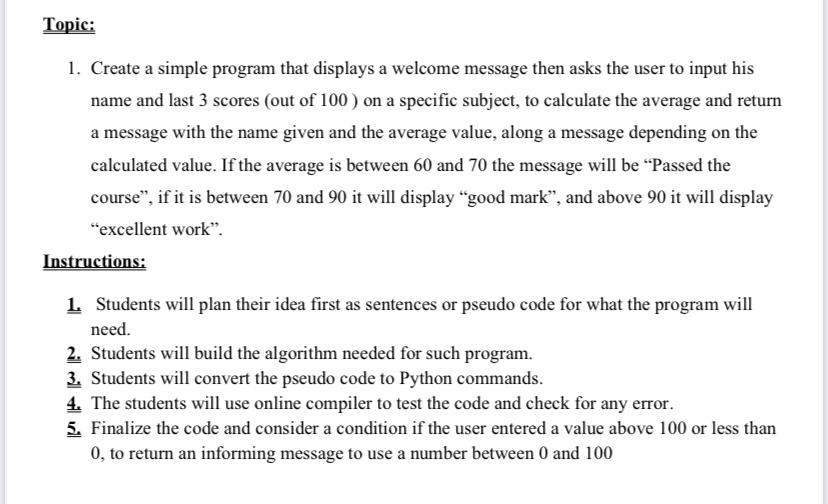 Topic:

1. Create a simple program that displays a welcome message then asks the user to input his name and last 3 scores (out of 100 ) on a specific subject, to calculate the average and return a message with the name given and the average value, along a message depending on the calculated value. If the average is between 60 and 70 the message will be “Passed the course”, if it is between 70 and 90 it will display “good mark”, and above 90 it will display “excellent work”.

Instructions:

1. Students will plan their idea first as sentences or pseudo code for what the program will need.
2. Students will build the algorithm needed for such program.
3. Students will convert the pseudo code to Python commands.
4. The students will use online compiler to test the code and check for any error.
5. Finalize the code and consider a condition if the user entered a value above 100 or less than 0, to return an informing message to use a number between 0 and 100